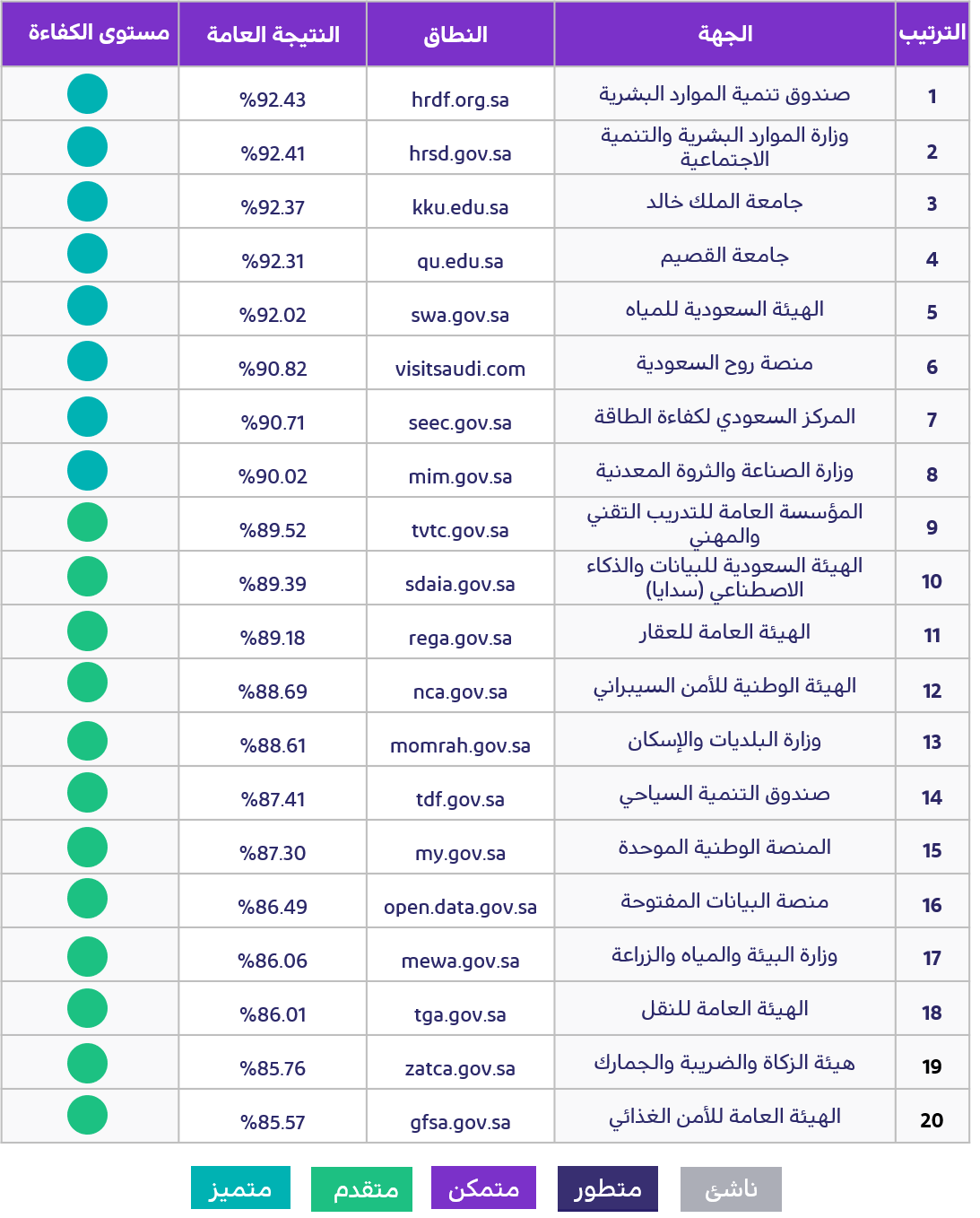 | الترتيب | الجهة | النطاق | النتيجة العامة | مستوى الكفاءة |
|---|---|---|---|---|
| 1 | صندوق تنمية الموارد البشرية | hrdf.org.sa | %92.43 | |
| 2 | وزارة الموارد البشرية والتنمية الاجتماعية | hrsd.gov.sa | %92.41 | |
| 3 | جامعة الملك خالد | kku.edu.sa | %92.37 | |
| 4 | جامعة القصيم | qu.edu.sa | %92.31 | |
| 5 | الهيئة السعودية للمياه | swa.gov.sa | %92.02 | |
| 6 | منصة روح السعودية | visitsaudi.com | %90.82 | |
| 7 | المركز السعودي لكفاءة الطاقة | seec.gov.sa | %90.71 | |
| 8 | وزارة الصناعة والثروة المعدنية | mim.gov.sa | %90.02 | |
| 9 | المؤسسة العامة للتدريب التقني والمهني | tvtc.gov.sa | %89.52 | |
| 10 | الهيئة السعودية للبيانات والذكاء الاصطناعي (سدايا) | sdaia.gov.sa | %89.39 | |
| 11 | الهيئة العامة للعقار | rega.gov.sa | %89.18 | |
| 12 | الهيئة الوطنية للأمن السيبراني | nca.gov.sa | %88.69 | |
| 13 | وزارة البلديات والإسكان | momrah.gov.sa | %88.61 | |
| 14 | صندوق التنمية السياحي | tdf.gov.sa | %87.41 | |
| 15 | المنصة الوطنية الموحدة | my.gov.sa | %87.30 | |
| 16 | منصة البيانات المفتوحة | open.data.gov.sa | %86.49 | |
| 17 | وزارة البيئة والمياه والزراعة | mewa.gov.sa | %86.06 | |
| 18 | الهيئة العامة للنقل | tga.gov.sa | %86.01 | |
| 19 | هيئة الزكاة والضريبة والجمارك | zatca.gov.sa | %85.76 | |
| 20 | الهيئة العامة للأمن الغذائي | gfsa.gov.sa | %85.57 | |

متميز متقدم متمكن متطور ناشئ